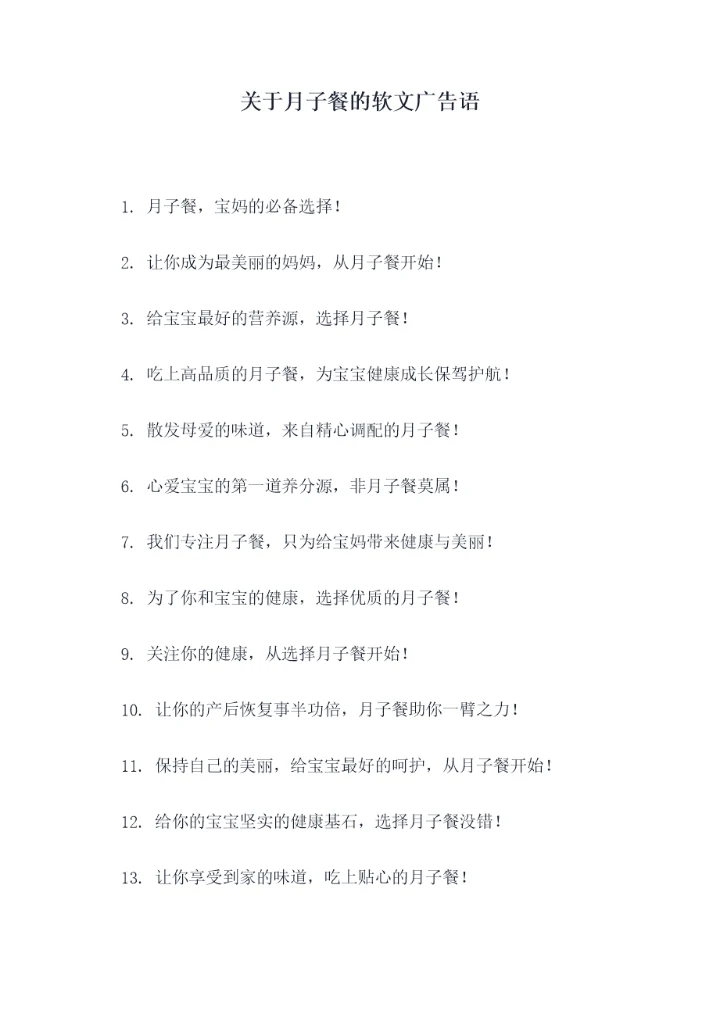 关于月子餐的软文广告语

1. 月子餐，宝妈的必备选择！

2. 让你成为最美丽的妈妈，从月子餐开始！

3. 给宝宝最好的营养源，选择月子餐！

4. 吃上高品质的月子餐，为宝宝健康成长保驾护航！

5. 散发母爱的味道，来自精心调配的月子餐！

6. 心爱宝宝的第一道养分源，非月子餐莫属！

7. 我们专注月子餐，只为给宝妈带来健康与美丽！

8. 为了你和宝宝的健康，选择优质的月子餐！

9. 关注你的健康，从选择月子餐开始！

10. 让你的产后恢复事半功倍，月子餐助你一臂之力！

11. 保持自己的美丽，给宝宝最好的呵护，从月子餐开始！

12. 给你的宝宝坚实的健康基石，选择月子餐没错！

13. 让你享受到家的味道，吃上贴心的月子餐！